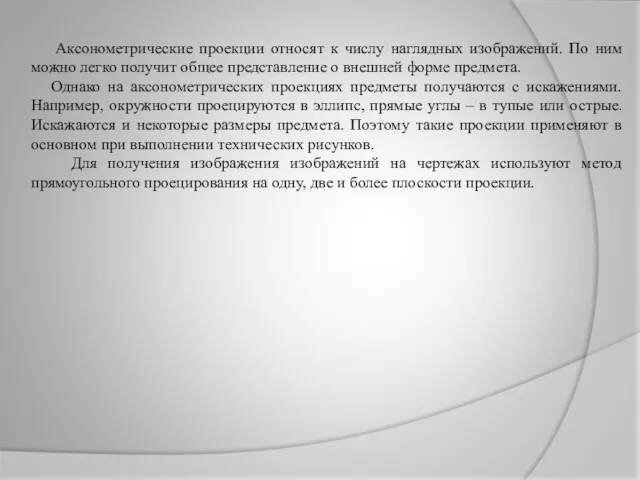 Аксонометрические проекции относят к числу наглядных изображений. По ним можно легко получит общее представление о внешней форме предмета.

Однако на аксонометрических проекциях предметы получаются с искажениями. Например, окружности проецируются в эллипс, прямые углы – в тупые или острые. Искажаются и некоторые размеры предмета. Поэтому такие проекции применяют в основном при выполнении технических рисунков.

Для получения изображения изображений на чертежах используют метод прямоугольного проецирования на одну, две и более плоскости проекции.